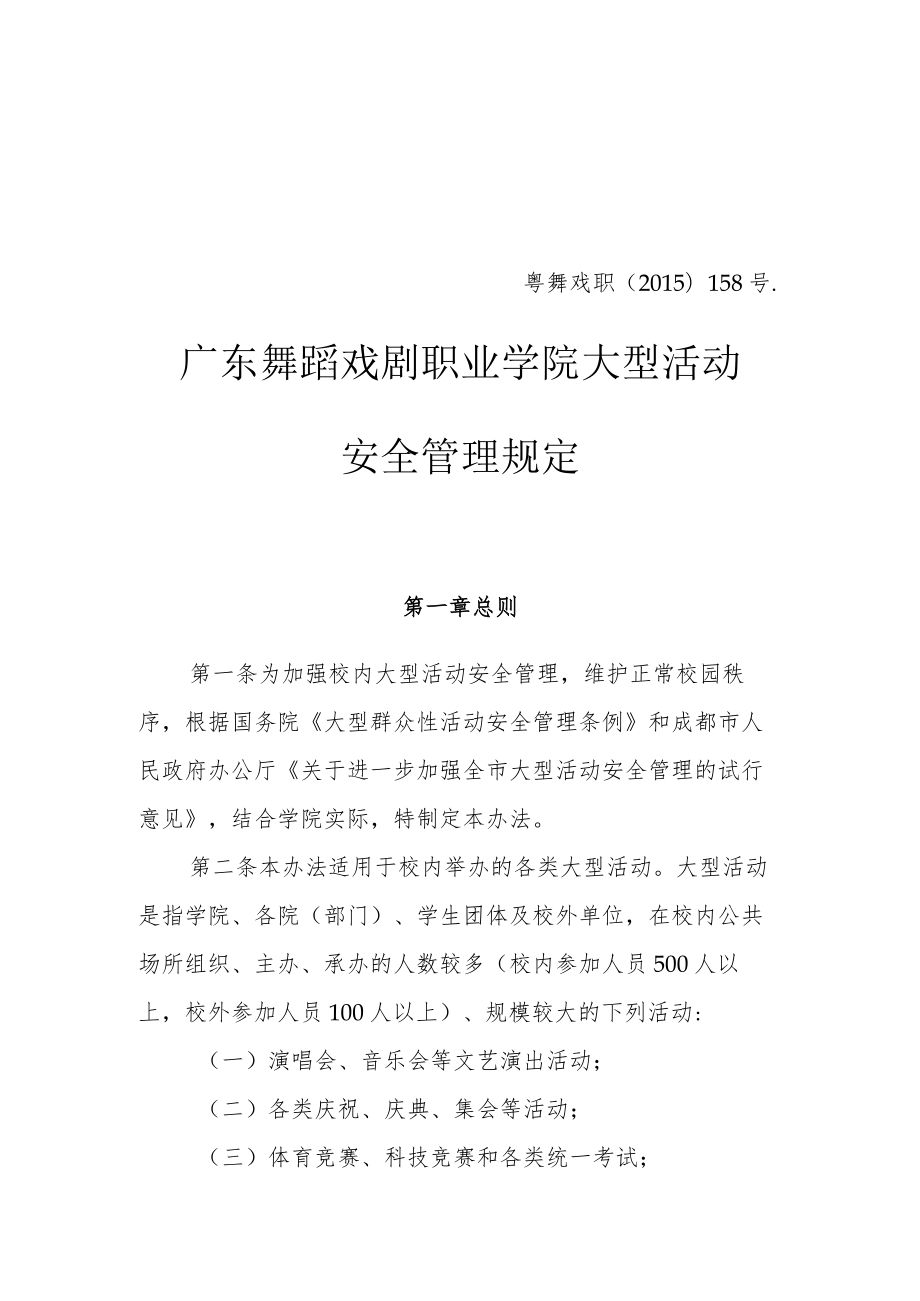 粤舞戏职（2015）158号.

广东舞蹈戏剧职业学院大型活动

安全管理规定

第一章总则

第一条为加强校内大型活动安全管理，维护正常校园秩序，根据国务院《大型群众性活动安全管理条例》和成都市人民政府办公厅《关于进一步加强全市大型活动安全管理的试行意见》，结合学院实际，特制定本办法。

第二条本办法适用于校内举办的各类大型活动。大型活动是指学院、各院（部门）、学生团体及校外单位，在校内公共场所组织、主办、承办的人数较多（校内参加人员500人以上，校外参加人员100人以上）、规模较大的下列活动：

（一）演唱会、音乐会等文艺演出活动；

（二）各类庆祝、庆典、集会等活动；

（三）体育竞赛、科技竞赛和各类统一考试；